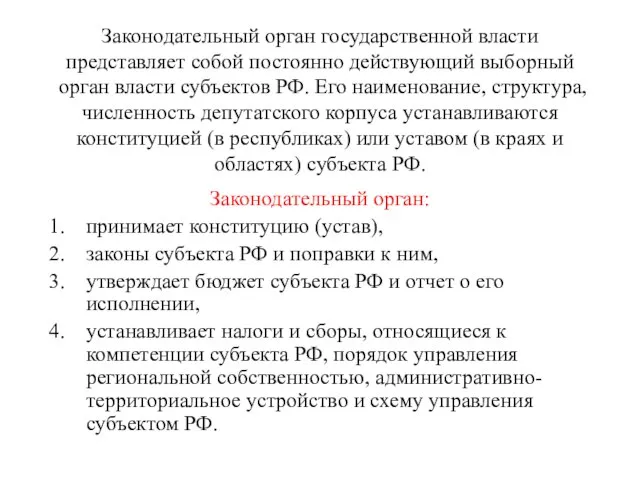 Законодательный орган государственной власти представляет собой постоянно действующий выборный орган власти субъектов РФ. Его наименование, структура, численность депутатского корпуса устанавливаются конституцией (в республиках) или уставом (в краях и областях) субъекта РФ.

Законодательный орган:

1. принимает конституцию (устав),
2. законы субъекта РФ и поправки к ним,
3. утверждает бюджет субъекта РФ и отчет о его исполнении,
4. устанавливает налоги и сборы, относящиеся к компетенции субъекта РФ, порядок управления региональной собственностью, административно-территориальное устройство и схему управления субъектом РФ.